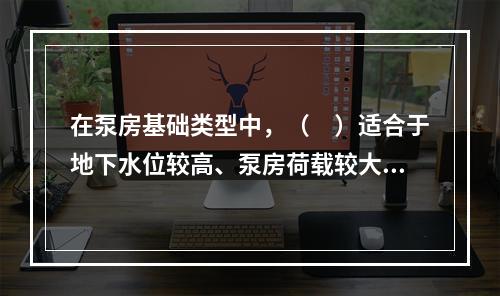 在泵房基础类型中，（　）适合于地下水位较高、泵房荷载较大...